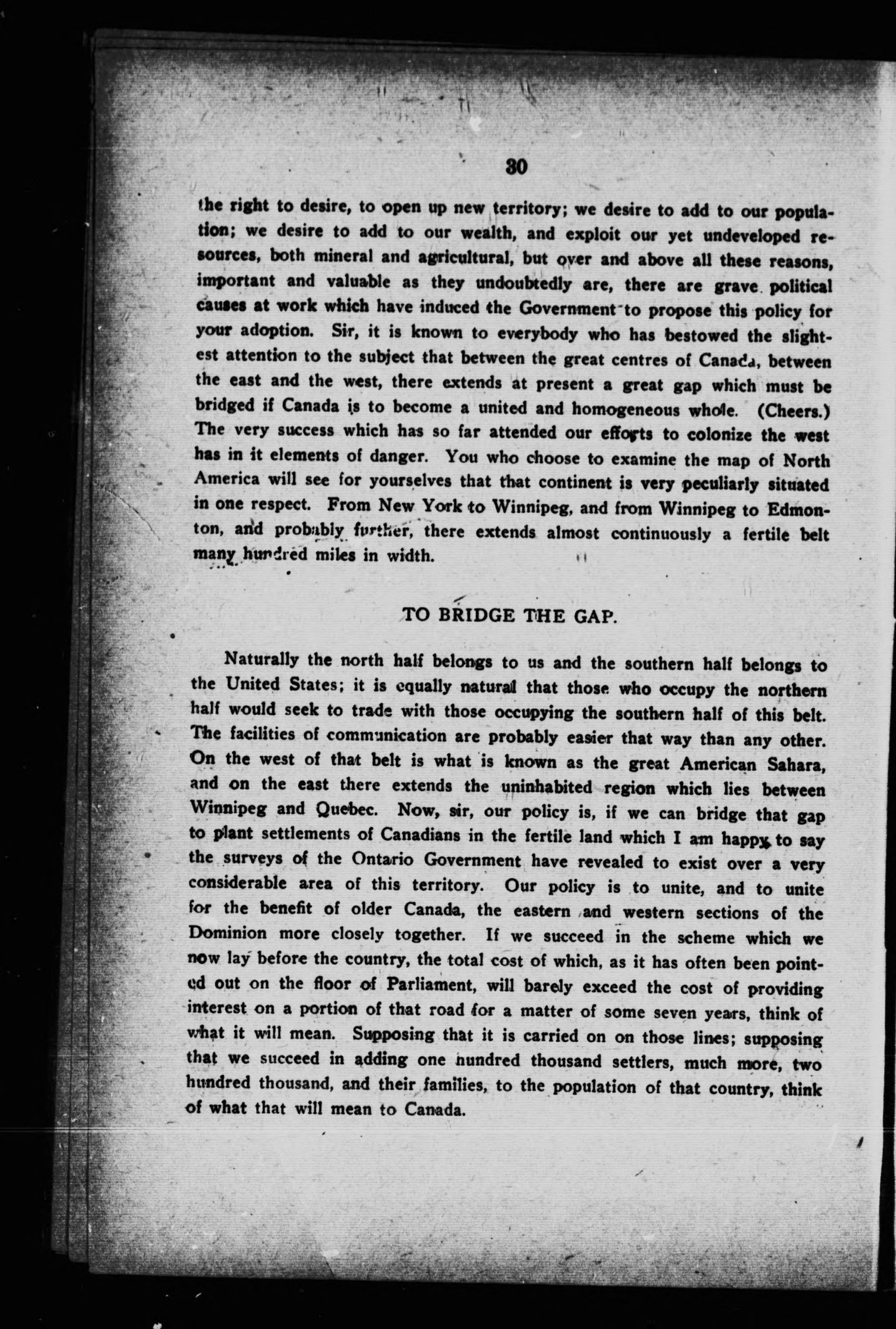 30

the right to desire, to open up new territory; we desire to add to our population; we desire to add to our wealth, and exploit our yet undeveloped resources, both mineral and agricultural, but over and above all these reasons, important and valuable as they undoubtedly are, there are grave political causes at work which have induced the Government to propose this policy for your adoption. Sir, it is known to everybody who has bestowed the slightest attention to the subject that between the great centres of Canada, between the east and the west, there extends at present a great gap which must be bridged if Canada is to become a united and homogeneous whole. (Cheers.) The very success which has so far attended our efforts to colonize the west has in it elements of danger. You who choose to examine the map of North America will see for yourselves that that continent is very peculiarly situated in one respect. From New York to Winnipeg, and from Winnipeg to Edmonton, and probably further, there extends almost continuously a fertile belt many hundred miles in width.

TO BRIDGE THE GAP.

Naturally the north half belongs to us and the southern half belongs to the United States; it is equally natural that those who occupy the northern half would seek to trade with those occupying the southern half of this belt. The facilities of communication are probably easier that way than any other. On the west of that belt is what is known as the great American Sahara, and on the east there extends the uninhabited region which lies between Winnipeg and Quebec. Now, sir, our policy is, if we can bridge that gap to plant settlements of Canadians in the fertile land which I am happy to say the surveys of the Ontario Government have revealed to exist over a very considerable area of this territory. Our policy is to unite, and to unite for the benefit of older Canada, the eastern and western sections of the Dominion more closely together. If we succeed in the scheme which we now lay before the country, the total cost of which, as it has often been pointed out on the floor of Parliament, will barely exceed the cost of providing interest on a portion of that road for a matter of some seven years, think of what it will mean. Supposing that it is carried on on those lines; supposing that we succeed in adding one hundred thousand settlers, much more, two hundred thousand, and their families, to the population of that country, think of what that will mean to Canada.